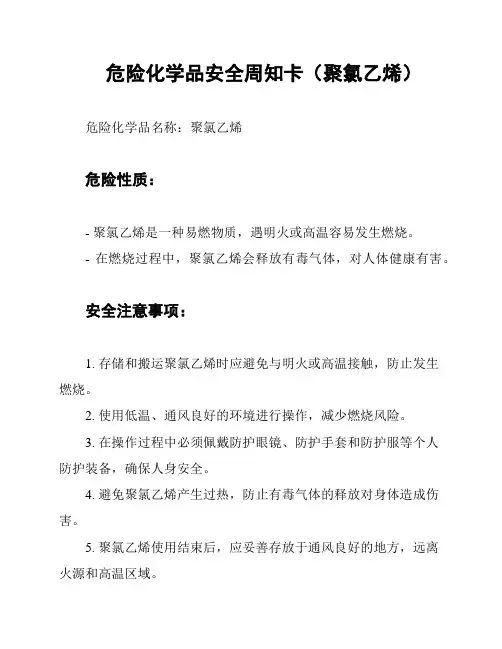 危险化学品安全周知卡（聚氯乙烯）

危险化学品名称：聚氯乙烯

危险性质：

- 聚氯乙烯是一种易燃物质，遇明火或高温容易发生燃烧。
- 在燃烧过程中，聚氯乙烯会释放有毒气体，对人体健康有害。

安全注意事项：

1. 存储和搬运聚氯乙烯时应避免与明火或高温接触，防止发生燃烧。

2. 使用低温、通风良好的环境进行操作，减少燃烧风险。

3. 在操作过程中必须佩戴防护眼镜、防护手套和防护服等个人防护装备，确保人身安全。

4. 避免聚氯乙烯产生过热，防止有毒气体的释放对身体造成伤害。

5. 聚氯乙烯使用结束后，应妥善存放于通风良好的地方，远离火源和高温区域。